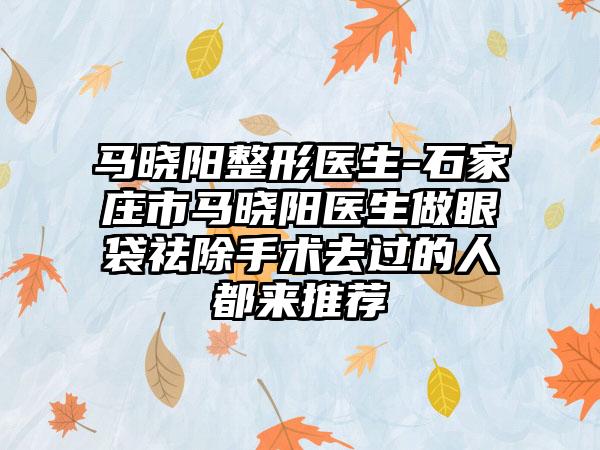 马晓阳整形医生-石家庄市马晓阳医生做眼袋祛除手术去过的人都来推荐